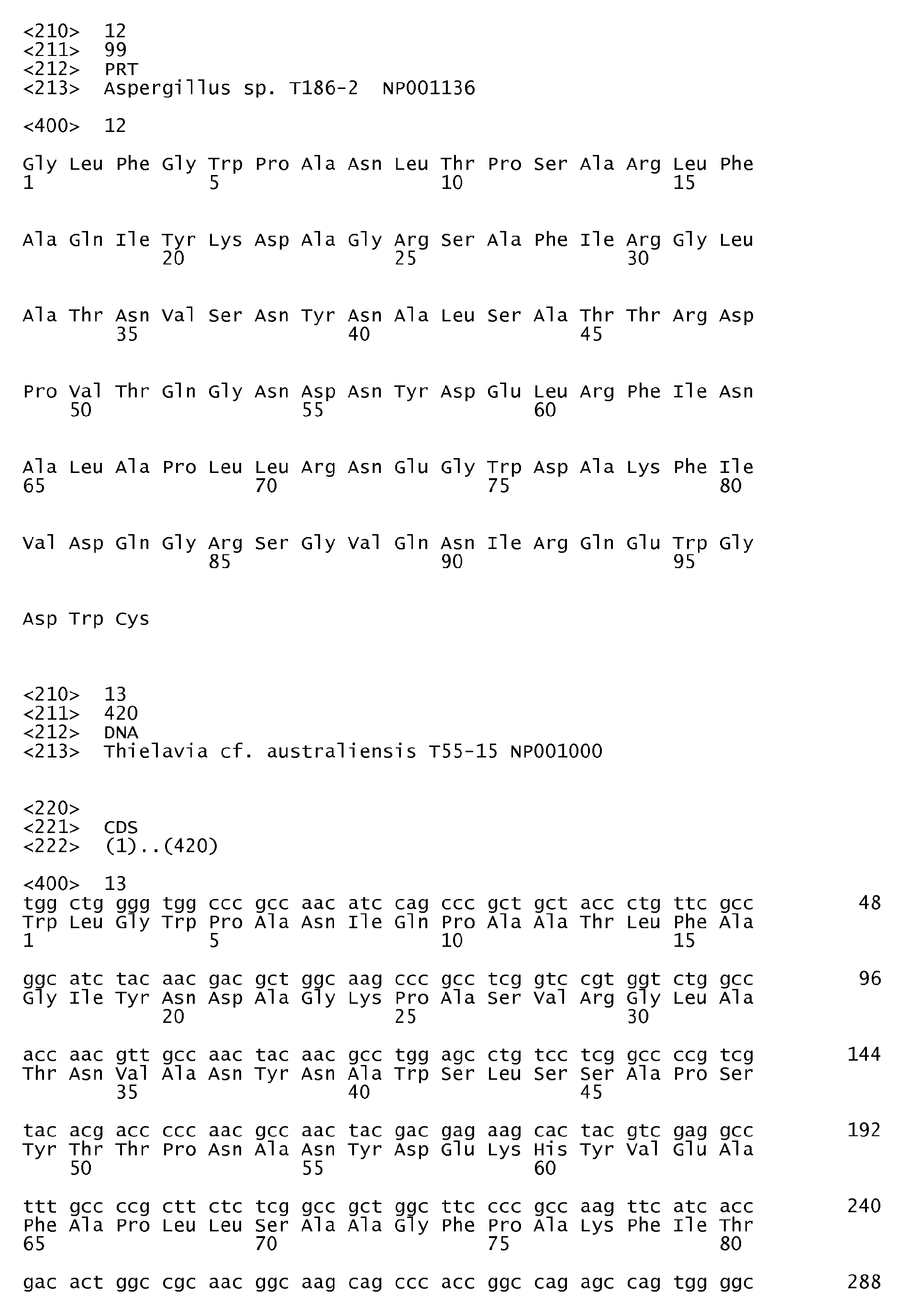 <210> 12
<211> 99
<212> PRT
<213> Aspergillus sp. T186-2 NP001136

<400> 12

Gly Leu Phe Gly Trp Pro Ala Asn Leu Thr Pro Ser Ala Arg Leu Phe
1 5 10 15

Ala Gln Ile Tyr Lys Asp Ala Gly Arg Ser Ala Phe Ile Arg Gly Leu
20 25 30

Ala Thr Asn Val Ser Asn Tyr Asn Ala Leu Ser Ala Thr Thr Arg Asp
35 40 45

Pro Val Thr Gln Gly Asn Asp Asn Tyr Asp Glu Leu Arg Phe Ile Asn
50 55 60

Ala Leu Ala Pro Leu Leu Arg Asn Glu Gly Trp Asp Ala Lys Phe Ile
65 70 75 80

Val Asp Gln Gly Arg Ser Gly Val Gln Asn Ile Arg Gln Glu Trp Gly
85 90 95

Asp Trp Cys

<210> 13
<211> 420
<212> DNA
<213> Thielavia cf. australiensis T55-15 NP001000

<220>
<221> CDS
<222> (1)..(420)

<400> 13
tgg ctg ggg tgg ccc gcc aac atc cag ccc gct gct acc ctg ttc gcc 48
Trp Leu Gly Trp Pro Ala Asn Ile Gln Pro Ala Ala Thr Leu Phe Ala
1 5 10 15

ggc atc tac aac gac gct ggc aag ccc gcc tcg gtc cgt ggt ctg gcc 96
Gly Ile Tyr Asn Asp Ala Gly Lys Pro Ala Ser Val Arg Gly Leu Ala
20 25 30

acc aac gtt gcc aac tac aac gcc tgg agc ctg tcc tcg gcc ccg tcg 144
Thr Asn Val Ala Asn Tyr Asn Ala Trp Ser Leu Ser Ser Ala Pro Ser
35 40 45

tac acg acc ccc aac gcc aac tac gac gag aag cac tac gtc gag gcc 192
Tyr Thr Thr Pro Asn Ala Asn Tyr Asp Glu Lys His Tyr Val Glu Ala
50 55 60

ttt gcc ccg ctt ctc tcg gcc gct ggc ttc ccc gcc aag ttc atc acc 240
Phe Ala Pro Leu Leu Ser Ala Ala Gly Phe Pro Ala Lys Phe Ile Thr
65 70 75 80

gac act ggc cgc aac ggc aag cag ccc acc ggc cag agc cag tgg ggc 288